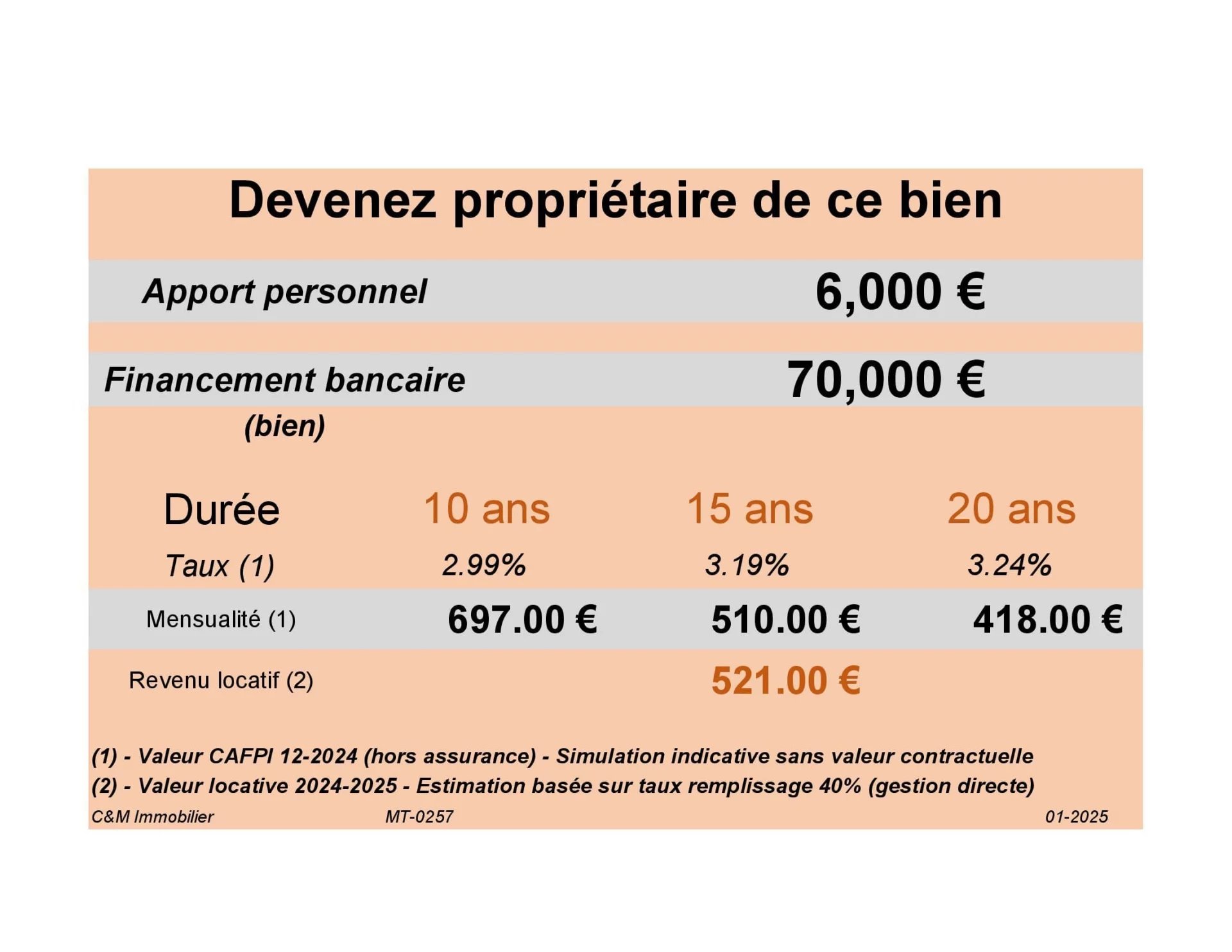 Devenez propriétaire de ce bien

Apport personnel 6,000 €

Financement bancaire (bien) 70,000 €

| Durée | 10 ans | 15 ans | 20 ans |
|---|---|---|---|
| Taux (1) | 2.99% | 3.19% | 3.24% |
| Mensualité (1) | 697.00 € | 510.00 € | 418.00 € |
| Revenu locatif (2) | | 521.00 € | |

(1) - Valeur CAFPI 12-2024 (hors assurance) - Simulation indicative sans valeur contractuelle
(2) - Valeur locative 2024-2025 - Estimation basée sur taux remplissage 40% (gestion directe)

C&M Immobilier MT-0257 01-2025